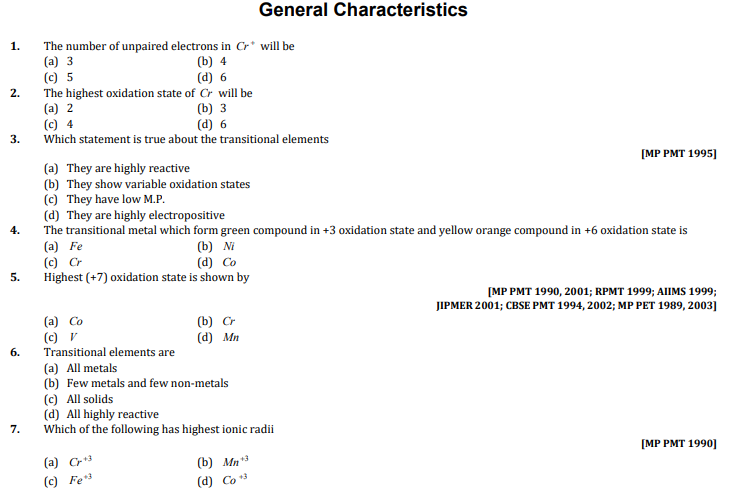 General Characteristics

1. The number of unpaired electrons in $Cr^{+}$ will be
(a) 3 (b) 4
(c) 5 (d) 6

2. The highest oxidation state of $Cr$ will be
(a) 2 (b) 3
(c) 4 (d) 6

3. Which statement is true about the transitional elements [MP PMT 1995]
(a) They are highly reactive
(b) They show variable oxidation states
(c) They have low M.P.
(d) They are highly electropositive

4. The transitional metal which form green compound in +3 oxidation state and yellow orange compound in +6 oxidation state is
(a) $Fe$ (b) $Ni$
(c) $Cr$ (d) $Co$

5. Highest (+7) oxidation state is shown by [MP PMT 1990, 2001; RPMT 1999; AIIMS 1999; JIPMER 2001; CBSE PMT 1994, 2002; MP PET 1989, 2003]
(a) $Co$ (b) $Cr$
(c) $V$ (d) $Mn$

6. Transitional elements are
(a) All metals
(b) Few metals and few non-metals
(c) All solids
(d) All highly reactive

7. Which of the following has highest ionic radii [MP PMT 1990]
(a) $Cr^{+3}$ (b) $Mn^{+3}$
(c) $Fe^{+3}$ (d) $Co^{+3}$